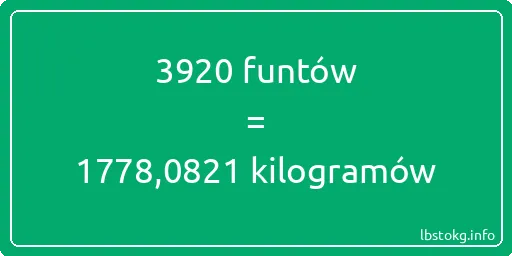 3920 funtów

=

1778,0821 kilogramów

lbstokg.info